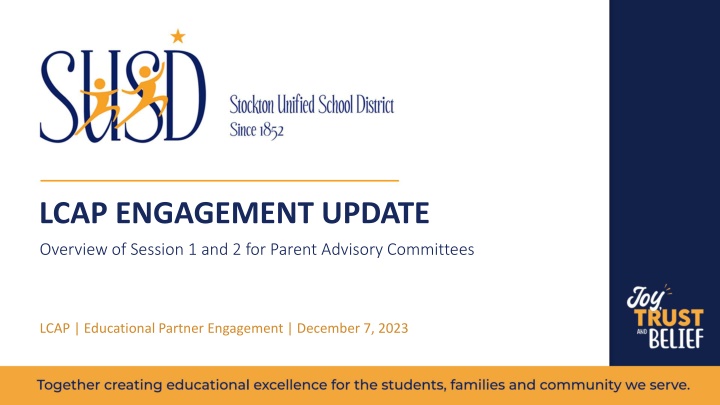 SUSD

Stockton Unified School District
Since 1852

LCAP ENGAGEMENT UPDATE

Overview of Session 1 and 2 for Parent Advisory Committees

LCAP | Educational Partner Engagement | December 7, 2023

Joy TRUST AND BELIEF

Together creating educational excellence for the students, families and community we serve.